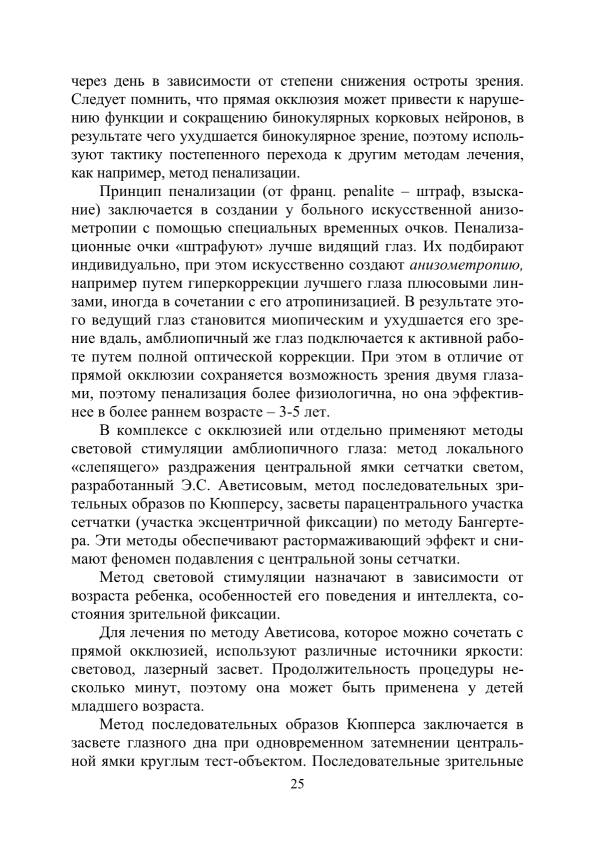 через день в зависимости от степени снижения остроты зрения. Следует помнить, что прямая окклюзия может привести к нарушению функции и сокращению бинокулярных корковых нейронов, в результате чего ухудшается бинокулярное зрение, поэтому используют тактику постепенного перехода к другим методам лечения, как например, метод пенализации.

Принцип пенализации (от франц. penalite – штраф, взыскание) заключается в создании у больного искусственной анизометропии с помощью специальных временных очков. Пенализационные очки «штрафуют» лучше видящий глаз. Их подбирают индивидуально, при этом искусственно создают анизометропию, например путем гиперкоррекции лучшего глаза плюсовыми линзами, иногда в сочетании с его атропинизацией. В результате этого ведущий глаз становится миопическим и ухудшается его зрение вдаль, амблиопичный же глаз подключается к активной работе путем полной оптической коррекции. При этом в отличие от прямой окклюзии сохраняется возможность зрения двумя глазами, поэтому пенализация более физиологична, но она эффективнее в более раннем возрасте – 3-5 лет.

В комплексе с окклюзией или отдельно применяют методы световой стимуляции амблиопичного глаза: метод локального «слепящего» раздражения центральной ямки сетчатки светом, разработанный Э.С. Аветисовым, метод последовательных зрительных образов по Кюпперсу, засветы парацентрального участка сетчатки (участка эксцентричной фиксации) по методу Бангертера. Эти методы обеспечивают растормаживающий эффект и снимают феномен подавления с центральной зоны сетчатки.

Метод световой стимуляции назначают в зависимости от возраста ребенка, особенностей его поведения и интеллекта, состояния зрительной фиксации.

Для лечения по методу Аветисова, которое можно сочетать с прямой окклюзией, используют различные источники яркости: световод, лазерный засвет. Продолжительность процедуры несколько минут, поэтому она может быть применена у детей младшего возраста.

Метод последовательных образов Кюпперса заключается в засвете глазного дна при одновременном затемнении центральной ямки круглым тест-объектом. Последовательные зрительные

25